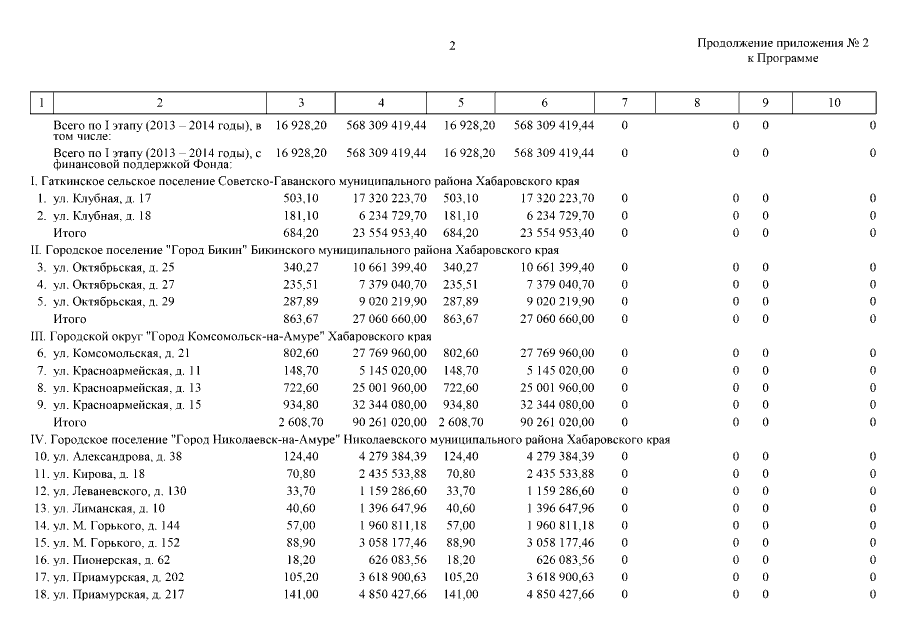 2

Продолжение приложения № 2
к Программе

| 1 | 2 | 3 | 4 | 5 | 6 | 7 | 8 | 9 | 10 |
|---|---|---|---|---|---|---|---|---|---|
| | Всего по I этапу (2013 – 2014 годы), в том числе: | 16 928,20 | 568 309 419,44 | 16 928,20 | 568 309 419,44 | 0 | 0 | 0 | 0 |
| | Всего по I этапу (2013 – 2014 годы), с финансовой поддержкой Фонда: | 16 928,20 | 568 309 419,44 | 16 928,20 | 568 309 419,44 | 0 | 0 | 0 | 0 |
| I. Гаткинское сельское поселение Советско-Гаванского муниципального района Хабаровского края | | | | | | | | | |
| 1. | ул. Клубная, д. 17 | 503,10 | 17 320 223,70 | 503,10 | 17 320 223,70 | 0 | 0 | 0 | 0 |
| 2. | ул. Клубная, д. 18 | 181,10 | 6 234 729,70 | 181,10 | 6 234 729,70 | 0 | 0 | 0 | 0 |
| | Итого | 684,20 | 23 554 953,40 | 684,20 | 23 554 953,40 | 0 | 0 | 0 | 0 |
| II. Городское поселение "Город Бикин" Бикинского муниципального района Хабаровского края | | | | | | | | | |
| 3. | ул. Октябрьская, д. 25 | 340,27 | 10 661 399,40 | 340,27 | 10 661 399,40 | 0 | 0 | 0 | 0 |
| 4. | ул. Октябрьская, д. 27 | 235,51 | 7 379 040,70 | 235,51 | 7 379 040,70 | 0 | 0 | 0 | 0 |
| 5. | ул. Октябрьская, д. 29 | 287,89 | 9 020 219,90 | 287,89 | 9 020 219,90 | 0 | 0 | 0 | 0 |
| | Итого | 863,67 | 27 060 660,00 | 863,67 | 27 060 660,00 | 0 | 0 | 0 | 0 |
| III. Городской округ "Город Комсомольск-на-Амуре" Хабаровского края | | | | | | | | | |
| 6. | ул. Комсомольская, д. 21 | 802,60 | 27 769 960,00 | 802,60 | 27 769 960,00 | 0 | 0 | 0 | 0 |
| 7. | ул. Красноармейская, д. 11 | 148,70 | 5 145 020,00 | 148,70 | 5 145 020,00 | 0 | 0 | 0 | 0 |
| 8. | ул. Красноармейская, д. 13 | 722,60 | 25 001 960,00 | 722,60 | 25 001 960,00 | 0 | 0 | 0 | 0 |
| 9. | ул. Красноармейская, д. 15 | 934,80 | 32 344 080,00 | 934,80 | 32 344 080,00 | 0 | 0 | 0 | 0 |
| | Итого | 2 608,70 | 90 261 020,00 | 2 608,70 | 90 261 020,00 | 0 | 0 | 0 | 0 |
| IV. Городское поселение "Город Николаевск-на-Амуре" Николаевского муниципального района Хабаровского края | | | | | | | | | |
| 10. | ул. Александрова, д. 38 | 124,40 | 4 279 384,39 | 124,40 | 4 279 384,39 | 0 | 0 | 0 | 0 |
| 11. | ул. Кирова, д. 18 | 70,80 | 2 435 533,88 | 70,80 | 2 435 533,88 | 0 | 0 | 0 | 0 |
| 12. | ул. Леваневского, д. 130 | 33,70 | 1 159 286,60 | 33,70 | 1 159 286,60 | 0 | 0 | 0 | 0 |
| 13. | ул. Лиманская, д. 10 | 40,60 | 1 396 647,96 | 40,60 | 1 396 647,96 | 0 | 0 | 0 | 0 |
| 14. | ул. М. Горького, д. 144 | 57,00 | 1 960 811,18 | 57,00 | 1 960 811,18 | 0 | 0 | 0 | 0 |
| 15. | ул. М. Горького, д. 152 | 88,90 | 3 058 177,46 | 88,90 | 3 058 177,46 | 0 | 0 | 0 | 0 |
| 16. | ул. Пионерская, д. 62 | 18,20 | 626 083,56 | 18,20 | 626 083,56 | 0 | 0 | 0 | 0 |
| 17. | ул. Приамурская, д. 202 | 105,20 | 3 618 900,63 | 105,20 | 3 618 900,63 | 0 | 0 | 0 | 0 |
| 18. | ул. Приамурская, д. 217 | 141,00 | 4 850 427,66 | 141,00 | 4 850 427,66 | 0 | 0 | 0 | 0 |